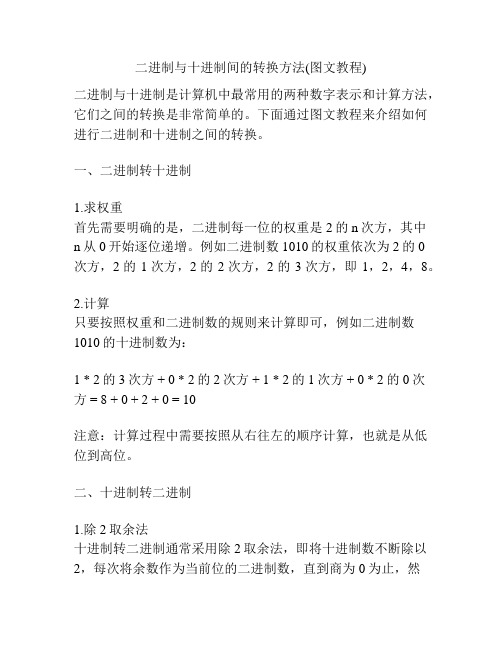 二进制与十进制间的转换方法(图文教程)

二进制与十进制是计算机中最常用的两种数字表示和计算方法，它们之间的转换是非常简单的。下面通过图文教程来介绍如何进行二进制和十进制之间的转换。

一、二进制转十进制

1.求权重
首先需要明确的是，二进制每一位的权重是 2 的 n 次方，其中 n 从 0 开始逐位递增。例如二进制数 1010 的权重依次为 2 的 0 次方，2 的 1 次方，2 的 2 次方，2 的 3 次方，即 1，2，4，8。

2.计算
只要按照权重和二进制数的规则来计算即可，例如二进制数 1010 的十进制数为：

1 * 2 的 3 次方 + 0 * 2 的 2 次方 + 1 * 2 的 1 次方 + 0 * 2 的 0 次方 = 8 + 0 + 2 + 0 = 10

注意：计算过程中需要按照从右往左的顺序计算，也就是从低位到高位。

二、十进制转二进制

1.除 2 取余法
十进制转二进制通常采用除 2 取余法，即将十进制数不断除以 2，每次将余数作为当前位的二进制数，直到商为 0 为止，然